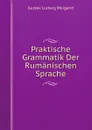 Gustav Ludwig Weigand

Praktische Grammatik Der Rumänischen Sprache